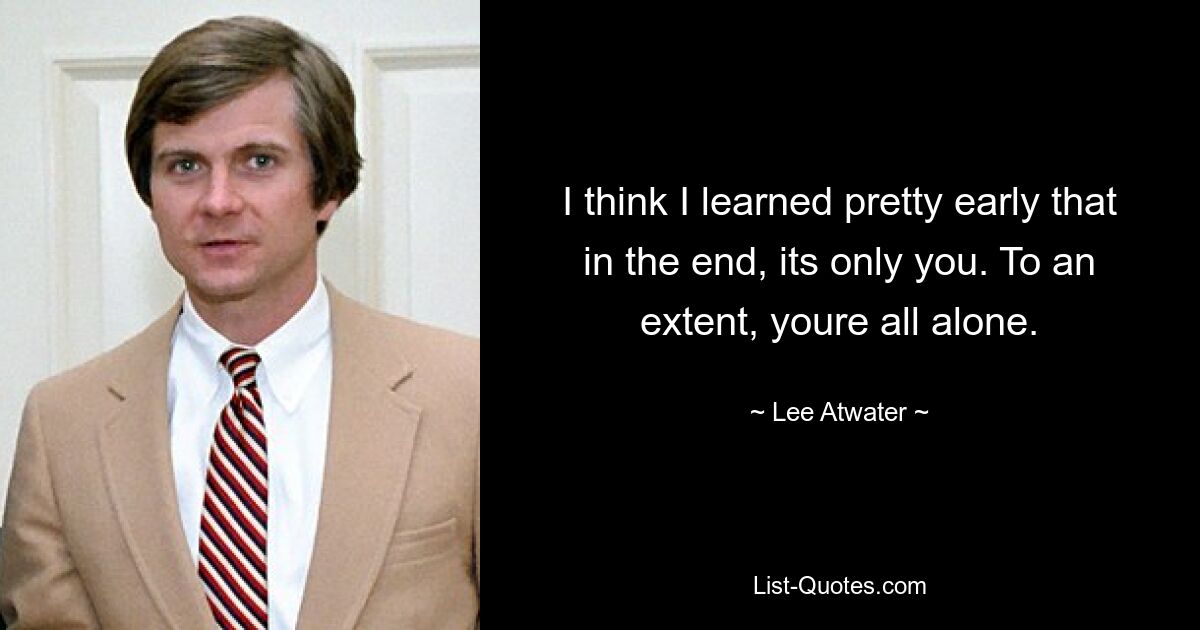 I think I learned pretty early that in the end, its only you. To an extent, youre all alone.

~ Lee Atwater ~

List-Quotes.com